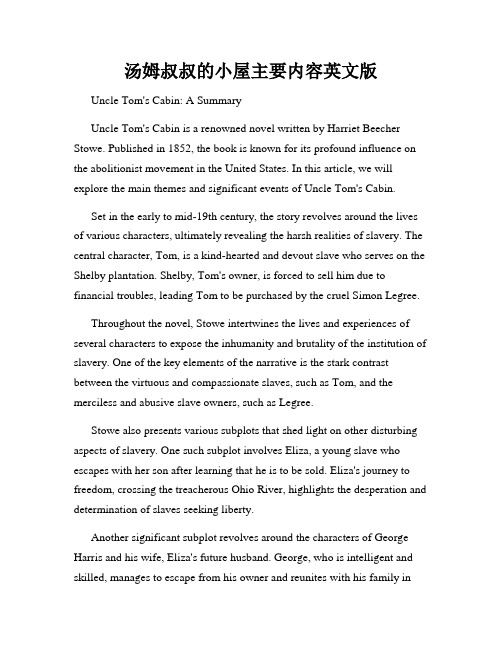 汤姆叔叔的小屋主要内容英文版

Uncle Tom's Cabin: A Summary

Uncle Tom's Cabin is a renowned novel written by Harriet Beecher Stowe. Published in 1852, the book is known for its profound influence on the abolitionist movement in the United States. In this article, we will explore the main themes and significant events of Uncle Tom's Cabin.

Set in the early to mid-19th century, the story revolves around the lives of various characters, ultimately revealing the harsh realities of slavery. The central character, Tom, is a kind-hearted and devout slave who serves on the Shelby plantation. Shelby, Tom's owner, is forced to sell him due to financial troubles, leading Tom to be purchased by the cruel Simon Legree.

Throughout the novel, Stowe intertwines the lives and experiences of several characters to expose the inhumanity and brutality of the institution of slavery. One of the key elements of the narrative is the stark contrast between the virtuous and compassionate slaves, such as Tom, and the merciless and abusive slave owners, such as Legree.

Stowe also presents various subplots that shed light on other disturbing aspects of slavery. One such subplot involves Eliza, a young slave who escapes with her son after learning that he is to be sold. Eliza's journey to freedom, crossing the treacherous Ohio River, highlights the desperation and determination of slaves seeking liberty.

Another significant subplot revolves around the characters of George Harris and his wife, Eliza's future husband. George, who is intelligent and skilled, manages to escape from his owner and reunites with his family in